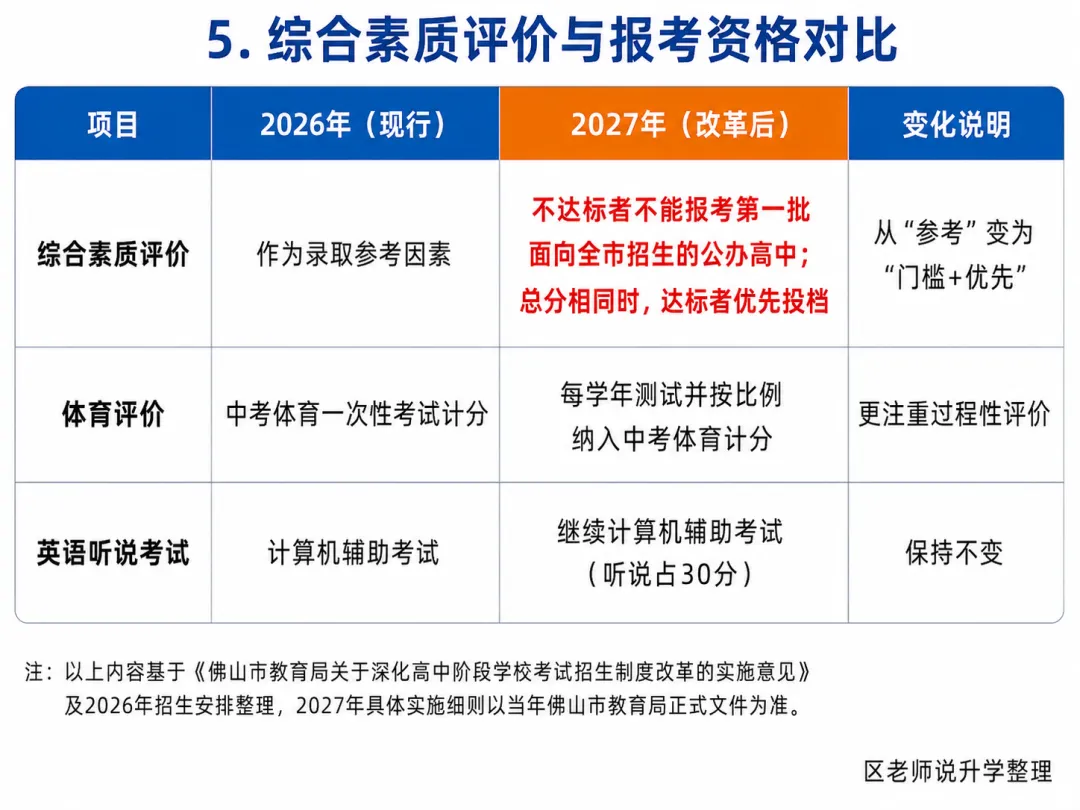 5. 综合素质评价与报考资格对比

| 项目 | 2026年（现行） | 2027年（改革后） | 变化说明 |
|---|---|---|---|
| 综合素质评价 | 作为录取参考因素 | 不达标者不能报考第一批面向全市招生的公办高中；总分相同时，达标者优先投档 | 从“参考”变为“门槛+优先” |
| 体育评价 | 中考体育一次性考试计分 | 每学年测试并按比例纳入中考体育计分 | 更注重过程性评价 |
| 英语听说考试 | 计算机辅助考试 | 继续计算机辅助考试（听说占30分） | 保持不变 |

注：以上内容基于《佛山市教育局关于深化高中阶段学校考试招生制度改革的实施意见》及2026年招生安排整理，2027年具体实施细则以当年佛山市教育局正式文件为准。

区老师说升学整理